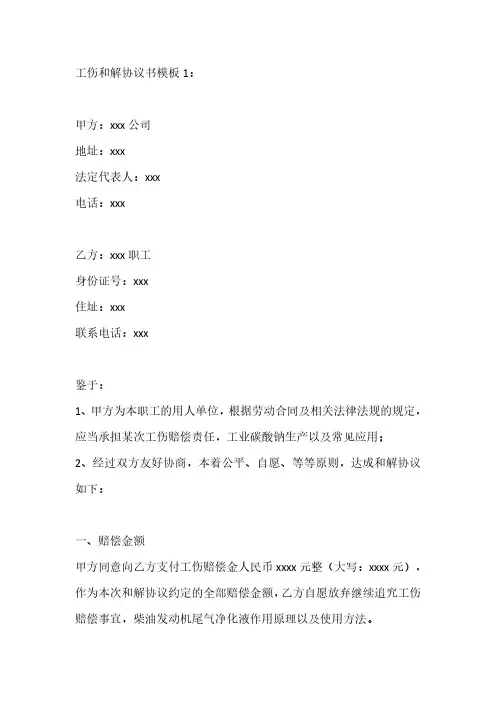 工伤和解协议书模板 1：

甲方：xxx 公司
地址：xxx
法定代表人：xxx
电话：xxx

乙方：xxx 职工
身份证号：xxx
住址：xxx
联系电话：xxx

鉴于：
1、甲方为本职工的用人单位，根据劳动合同及相关法律法规的规定，应当承担某次工伤赔偿责任，工业碳酸钠生产以及常见应用；
2、经过双方友好协商，本着公平、自愿、等等原则，达成和解协议如下：

一、赔偿金额
甲方同意向乙方支付工伤赔偿金人民币 xxxx 元整（大写：xxxx 元），作为本次和解协议约定的全部赔偿金额，乙方自愿放弃继续追究工伤赔偿事宜，柴油发动机尾气净化液作用原理以及使用方法。